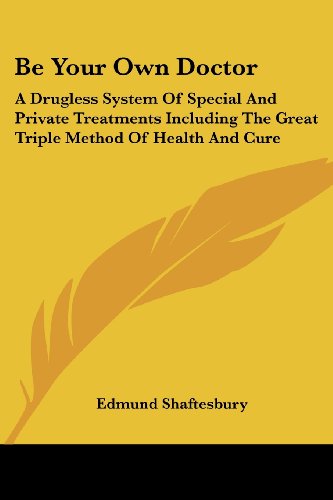 Be Your Own Doctor

A Drugless System Of Special And Private Treatments Including The Great Triple Method Of Health And Cure

Edmund Shaftesbury